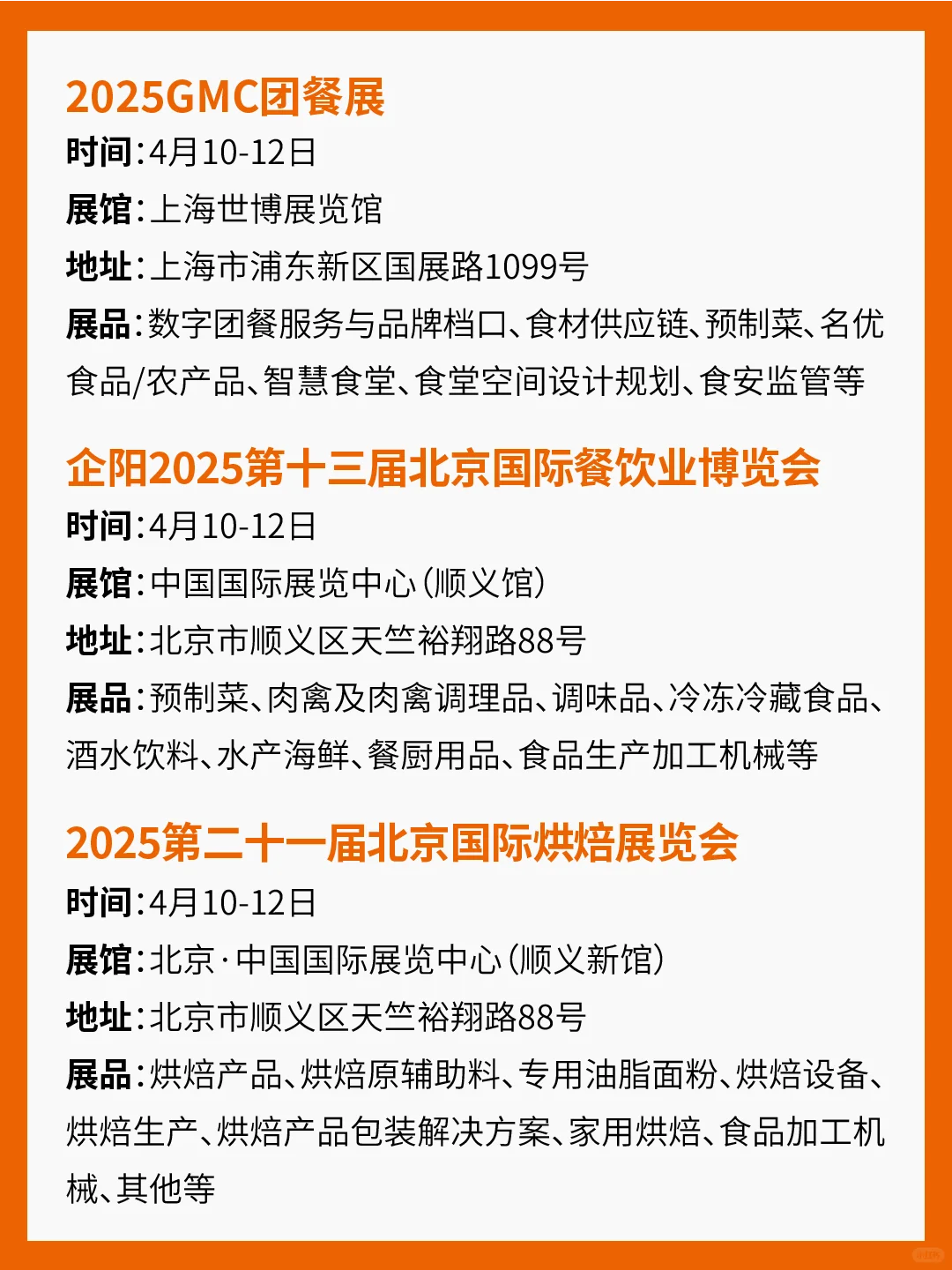 2025GMC团餐展

时间:4月10-12日

展馆:上海世博展览馆

地址:上海市浦东新区国展路1099号

展品:数字团餐服务与品牌档口、食材供应链、预制菜、名优食品/农产品、智慧食堂、食堂空间设计规划、食安监管等

企阳2025第十三届北京国际餐饮业博览会

时间:4月10-12日

展馆:中国国际展览中心(顺义馆)

地址:北京市顺义区天竺裕翔路88号

展品:预制菜、肉禽及肉禽调理品、调味品、冷冻冷藏食品、酒水饮料、水产海鲜、餐厨用品、食品生产加工机械等

2025第二十一届北京国际烘焙展览会

时间:4月10-12日

展馆:北京·中国国际展览中心(顺义新馆)

地址:北京市顺义区天竺裕翔路88号

展品:烘焙产品、烘焙原辅助料、专用油脂面粉、烘焙设备、烘焙生产、烘焙产品包装解决方案、家用烘焙、食品加工机械、其他等